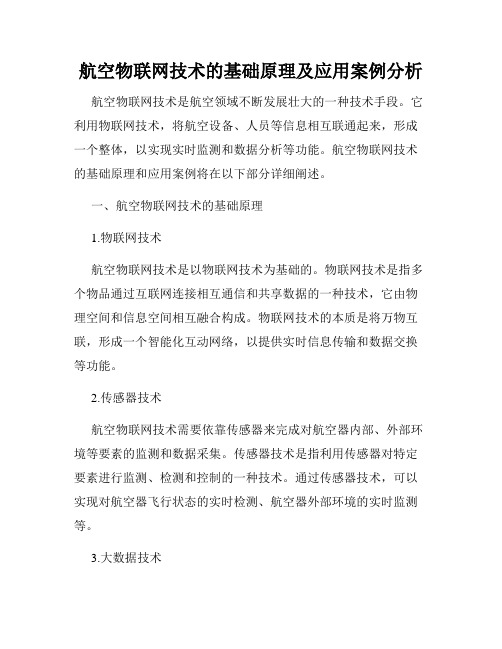 航空物联网技术的基础原理及应用案例分析

航空物联网技术是航空领域不断发展壮大的一种技术手段。它利用物联网技术，将航空设备、人员等信息相互联通起来，形成一个整体，以实现实时监测和数据分析等功能。航空物联网技术的基础原理和应用案例将在以下部分详细阐述。

一、航空物联网技术的基础原理

1.物联网技术

航空物联网技术是以物联网技术为基础的。物联网技术是指多个物品通过互联网连接相互通信和共享数据的一种技术，它由物理空间和信息空间相互融合构成。物联网技术的本质是将万物互联，形成一个智能化互动网络，以提供实时信息传输和数据交换等功能。

2.传感器技术

航空物联网技术需要依靠传感器来完成对航空器内部、外部环境等要素的监测和数据采集。传感器技术是指利用传感器对特定要素进行监测、检测和控制的一种技术。通过传感器技术，可以实现对航空器飞行状态的实时检测、航空器外部环境的实时监测等。

3.大数据技术